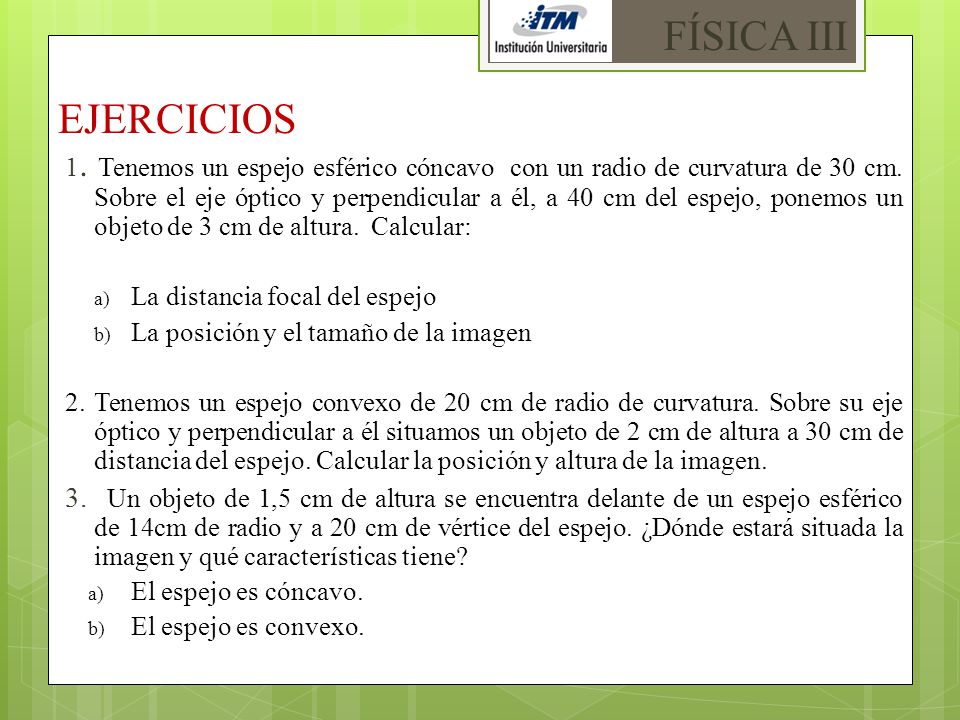 ITM
Institución Universitaria

FÍSICA III

EJERCICIOS

1. Tenemos un espejo esférico cóncavo con un radio de curvatura de 30 cm. Sobre el eje óptico y perpendicular a él, a 40 cm del espejo, ponemos un objeto de 3 cm de altura. Calcular:

a) La distancia focal del espejo
b) La posición y el tamaño de la imagen

2. Tenemos un espejo convexo de 20 cm de radio de curvatura. Sobre su eje óptico y perpendicular a él situamos un objeto de 2 cm de altura a 30 cm de distancia del espejo. Calcular la posición y altura de la imagen.

3. Un objeto de 1,5 cm de altura se encuentra delante de un espejo esférico de 14cm de radio y a 20 cm de vértice del espejo. ¿Dónde estará situada la imagen y qué características tiene?

a) El espejo es cóncavo.
b) El espejo es convexo.